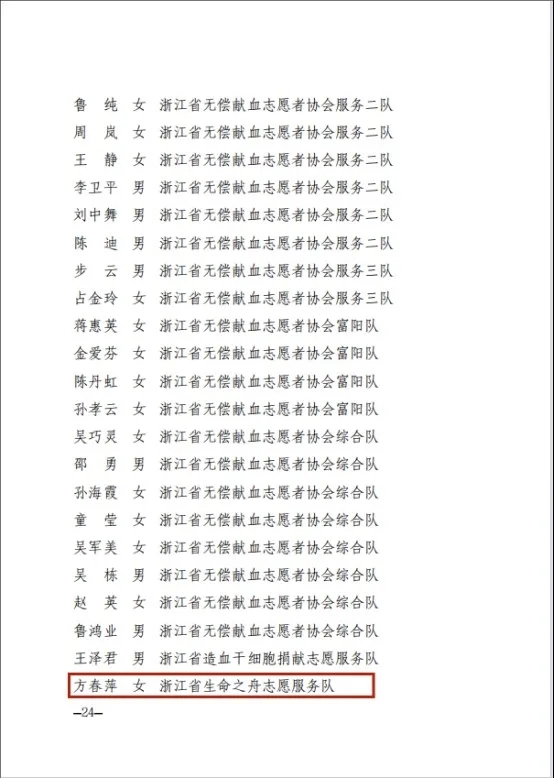 鲁　纯　女　浙江省无偿献血志愿者协会服务二队
周　岚　女　浙江省无偿献血志愿者协会服务二队
王　静　女　浙江省无偿献血志愿者协会服务二队
李卫平　男　浙江省无偿献血志愿者协会服务二队
刘中舞　男　浙江省无偿献血志愿者协会服务二队
陈　迪　男　浙江省无偿献血志愿者协会服务二队
步　云　男　浙江省无偿献血志愿者协会服务三队
占金玲　女　浙江省无偿献血志愿者协会服务三队
蒋惠英　女　浙江省无偿献血志愿者协会富阳队
金爱芬　女　浙江省无偿献血志愿者协会富阳队
陈丹虹　女　浙江省无偿献血志愿者协会富阳队
孙孝云　女　浙江省无偿献血志愿者协会富阳队
吴巧灵　女　浙江省无偿献血志愿者协会综合队
邵　勇　男　浙江省无偿献血志愿者协会综合队
孙海霞　女　浙江省无偿献血志愿者协会综合队
童　莹　女　浙江省无偿献血志愿者协会综合队
吴军美　女　浙江省无偿献血志愿者协会综合队
吴　栋　男　浙江省无偿献血志愿者协会综合队
赵　英　女　浙江省无偿献血志愿者协会综合队
鲁鸿业　男　浙江省无偿献血志愿者协会综合队
王泽君　男　浙江省造血干细胞捐献志愿服务队
方春萍　女　浙江省生命之舟志愿服务队

—24—